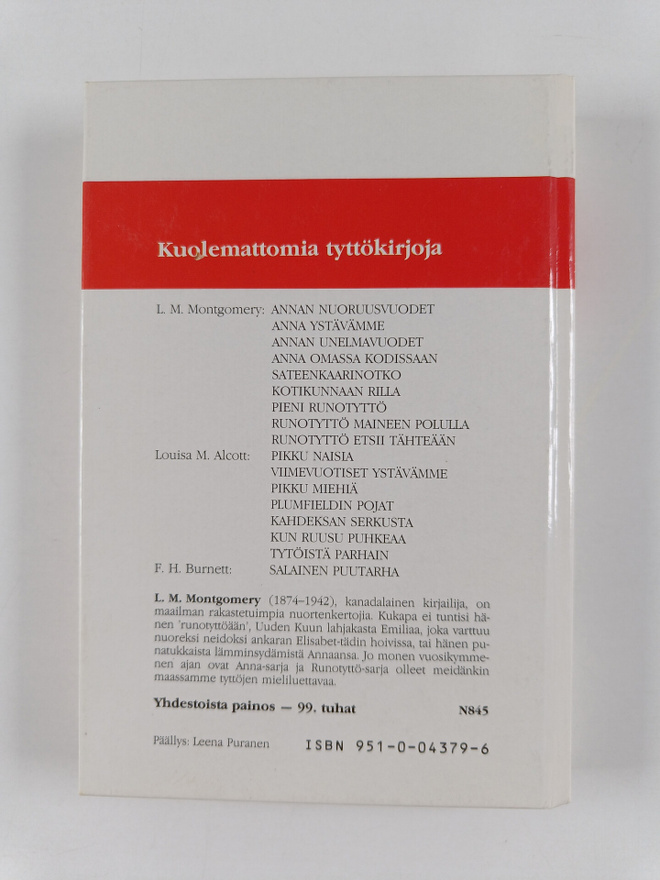 Kuolemattomia tyttökirjoja

L. M. Montgomery: ANNAN NUORUUSVUODET
ANNA YSTÄVÄMME
ANNAN UNELMAVUODET
ANNA OMASSA KODISSAAN
SATEENKAARINOTKO
KOTIKUNNAAN RILLA
PIENI RUNOTYTTÖ
RUNOTYTTÖ MAINEEN POLULLA
RUNOTYTTÖ ETSII TÄHTEÄÄN
Louisa M. Alcott: PIKKU NAISIA
VIIMEVUOTISET YSTÄVÄMME
PIKKU MIEHIÄ
PLUMFIELDIN POJAT
KAHDEKSAN SERKUSTA
KUN RUUSU PUHKEAA
TYTÖISTÄ PARHAIN
F. H. Burnett: SALAINEN PUUTARHA

L. M. Montgomery (1874–1942), kanadalainen kirjailija, on maailman rakastetuimpia nuortenkertojia. Kukapa ei tuntisi hänen 'runotyttöään', Uuden Kuun lahjakasta Emiliaa, joka varttuu nuoreksi neidoksi ankaran Elisabet-tädin hoivissa, tai hänen punatukkaista lämminsydämistä Annaansa. Jo monen vuosikymmenen ajan ovat Anna-sarja ja Runotyttö-sarja olleet meidänkin maassamme tyttöjen mieliluettavaa.

Yhdestoista painos — 99. tuhat N845

Päällys: Leena Puranen ISBN 951-0-04379-6